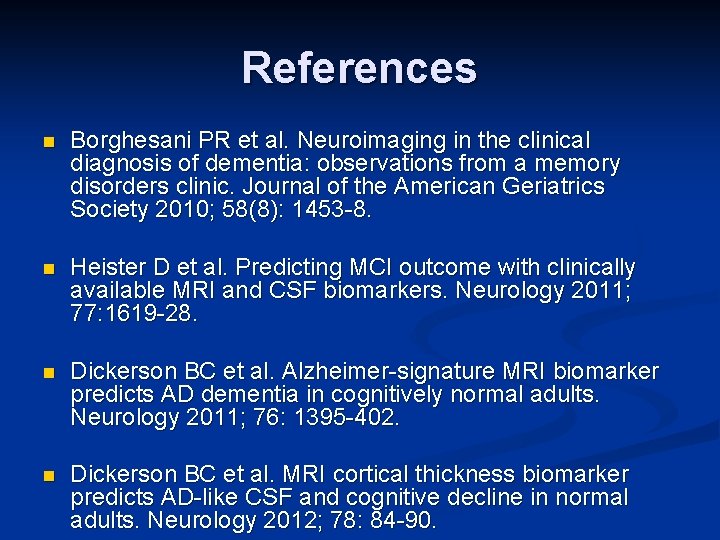 References

• Borghesani PR et al. Neuroimaging in the clinical diagnosis of dementia: observations from a memory disorders clinic. Journal of the American Geriatrics Society 2010; 58(8): 1453-8.

• Heister D et al. Predicting MCI outcome with clinically available MRI and CSF biomarkers. Neurology 2011; 77:1619-28.

• Dickerson BC et al. Alzheimer-signature MRI biomarker predicts AD dementia in cognitively normal adults. Neurology 2011; 76: 1395-402.

• Dickerson BC et al. MRI cortical thickness biomarker predicts AD-like CSF and cognitive decline in normal adults. Neurology 2012; 78: 84-90.